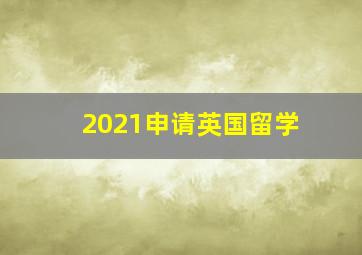 2021申请英国留学